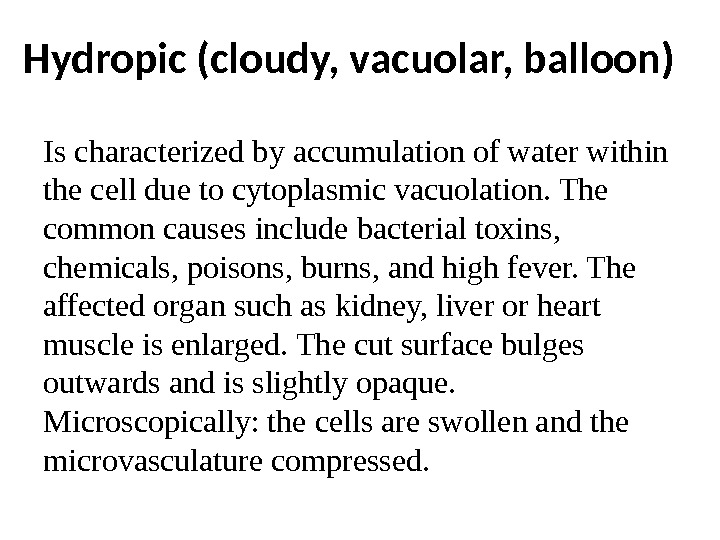 Hydropic (cloudy, vacuolar, balloon)

Is characterized by accumulation of water within the cell due to cytoplasmic vacuolation. The common causes include bacterial toxins, chemicals, poisons, burns, and high fever. The affected organ such as kidney, liver or heart muscle is enlarged. The cut surface bulges outwards and is slightly opaque.
Microscopically: the cells are swollen and the microvasculature compressed.